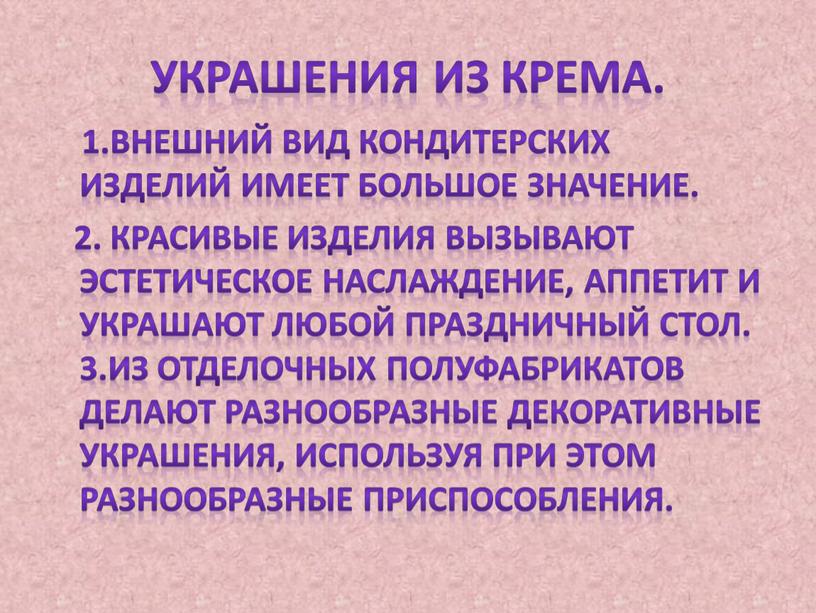 УКРАШЕНИЯ ИЗ КРЕМА.

1.ВНЕШНИЙ ВИД КОНДИТЕРСКИХ ИЗДЕЛИЙ ИМЕЕТ БОЛЬШОЕ ЗНАЧЕНИЕ.

2. КРАСИВЫЕ ИЗДЕЛИЯ ВЫЗЫВАЮТ ЭСТЕТИЧЕСКОЕ НАСЛАЖДЕНИЕ, АППЕТИТ И УКРАШАЮТ ЛЮБОЙ ПРАЗДНИЧНЫЙ СТОЛ.
3.ИЗ ОТДЕЛОЧНЫХ ПОЛУФАБРИКАТОВ ДЕЛАЮТ РАЗНООБРАЗНЫЕ ДЕКОРАТИВНЫЕ УКРАШЕНИЯ, ИСПОЛЬЗУЯ ПРИ ЭТОМ РАЗНООБРАЗНЫЕ ПРИСПОСОБЛЕНИЯ.